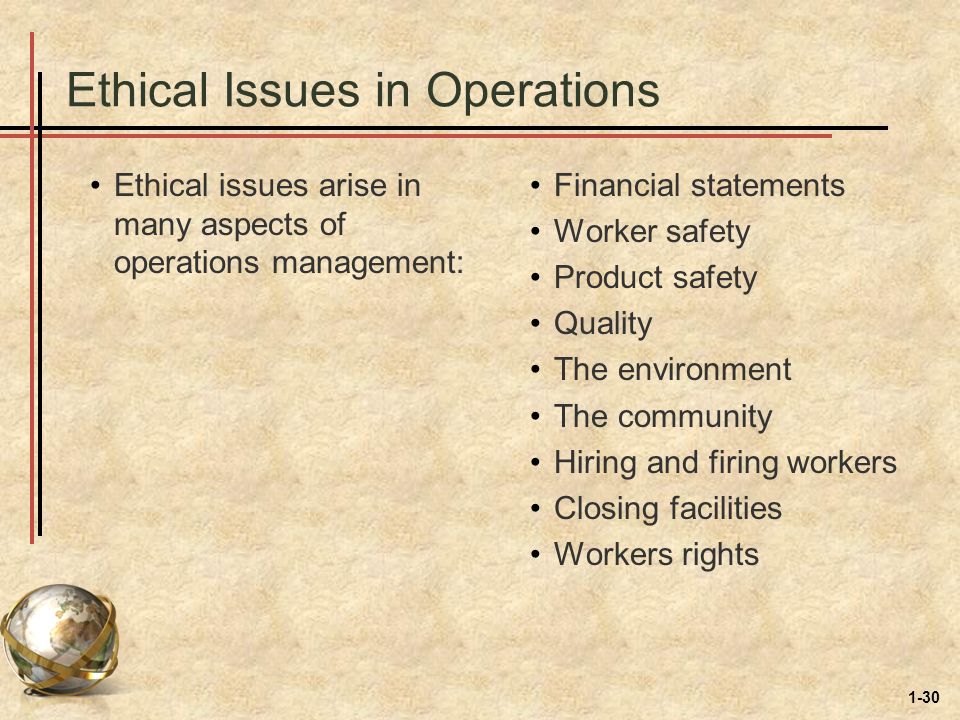 Ethical Issues in Operations

• Ethical issues arise in many aspects of operations management:

• Financial statements
• Worker safety
• Product safety
• Quality
• The environment
• The community
• Hiring and firing workers
• Closing facilities
• Workers rights

1-30